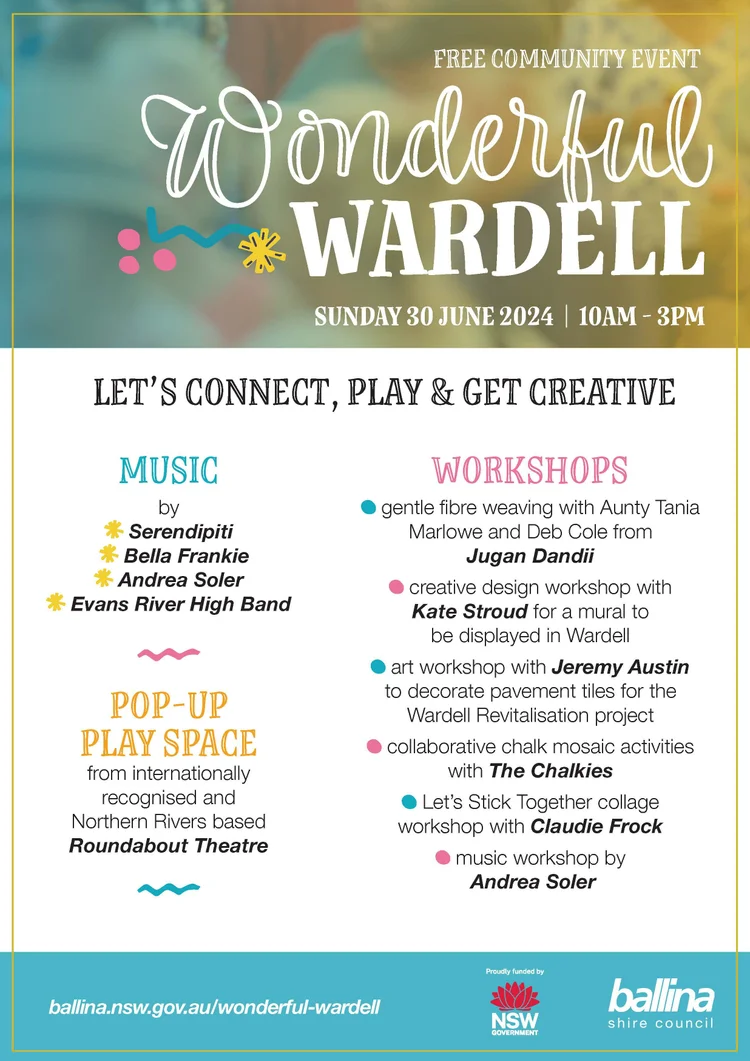 FREE COMMUNITY EVENT

Wonderful WARDELL

SUNDAY 30 JUNE 2024 | 10AM - 3PM

LET'S CONNECT, PLAY & GET CREATIVE

MUSIC

by
Serendipiti
Bella Frankie
Andrea Soler
Evans River High Band

POP-UP PLAY SPACE

from internationally recognised and Northern Rivers based Roundabout Theatre

WORKSHOPS

gentle fibre weaving with Aunty Tania Marlowe and Deb Cole from Jugan Dandii

creative design workshop with Kate Stroud for a mural to be displayed in Wardell

art workshop with Jeremy Austin to decorate pavement tiles for the Wardell Revitalisation project

collaborative chalk mosaic activities with The Chalkies

Let's Stick Together collage workshop with Claudie Frock

music workshop by Andrea Soler

ballina.nsw.gov.au/wonderful-wardell

Proudly funded by
NSW GOVERNMENT

ballina shire council